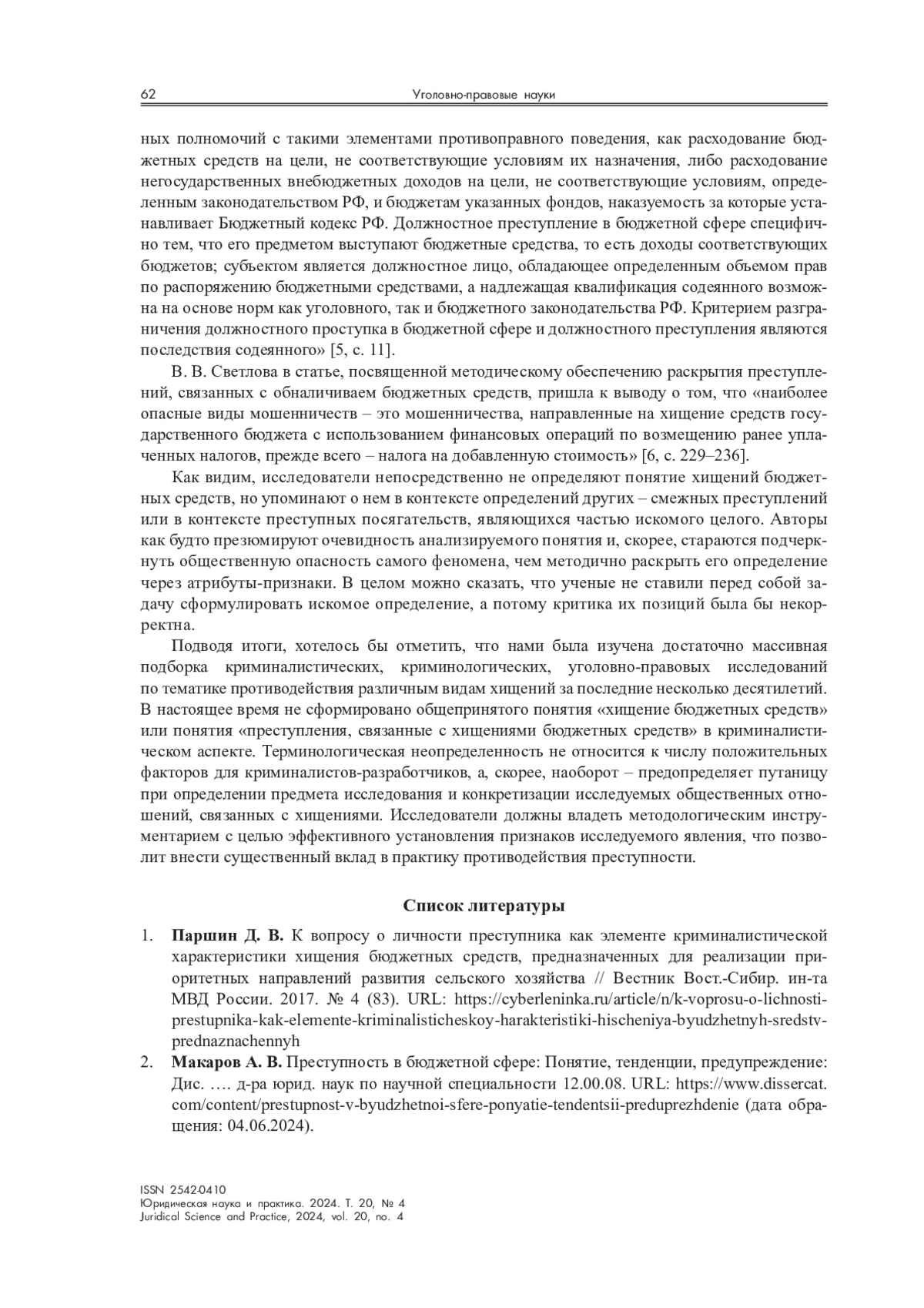 62 Уголовно-правовые науки

ных полномочий с такими элементами противоправного поведения, как расходование бюджетных средств на цели, не соответствующие условиям их назначения, либо расходование негосударственных внебюджетных доходов на цели, не соответствующие условиям, определенным законодательством РФ, и бюджетам указанных фондов, наказуемость за которые устанавливает Бюджетный кодекс РФ. Должностное преступление в бюджетной сфере специфично тем, что его предметом выступают бюджетные средства, то есть доходы соответствующих бюджетов; субъектом является должностное лицо, обладающее определенным объемом прав по распоряжению бюджетными средствами, а надлежащая квалификация содеянного возможна на основе норм как уголовного, так и бюджетного законодательства РФ. Критерием разграничения должностного проступка в бюджетной сфере и должностного преступления являются последствия содеянного» [5, с. 11].

В. В. Светлова в статье, посвященной методическому обеспечению раскрытия преступлений, связанных с обналичиваем бюджетных средств, пришла к выводу о том, что «наиболее опасные виды мошенничеств – это мошенничества, направленные на хищение средств государственного бюджета с использованием финансовых операций по возмещению ранее уплаченных налогов, прежде всего – налога на добавленную стоимость» [6, с. 229–236].

Как видим, исследователи непосредственно не определяют понятие хищений бюджетных средств, но упоминают о нем в контексте определений других – смежных преступлений или в контексте преступных посягательств, являющихся частью искомого целого. Авторы как будто презюмируют очевидность анализируемого понятия и, скорее, стараются подчеркнуть общественную опасность самого феномена, чем методично раскрыть его определение через атрибуты-признаки. В целом можно сказать, что ученые не ставили перед собой задачу сформулировать искомое определение, а потому критика их позиций была бы некорректна.

Подводя итоги, хотелось бы отметить, что нами была изучена достаточно массивная подборка криминалистических, криминологических, уголовно-правовых исследований по тематике противодействия различным видам хищений за последние несколько десятилетий. В настоящее время не сформировано общепринятого понятия «хищение бюджетных средств» или понятия «преступления, связанные с хищениями бюджетных средств» в криминалистическом аспекте. Терминологическая неопределенность не относится к числу положительных факторов для криминалистов-разработчиков, а, скорее, наоборот – предопределяет путаницу при определении предмета исследования и конкретизации исследуемых общественных отношений, связанных с хищениями. Исследователи должны владеть методологическим инструментарием с целью эффективного установления признаков исследуемого явления, что позволит внести существенный вклад в практику противодействия преступности.

Список литературы

1. Паршин Д. В. К вопросу о личности преступника как элементе криминалистической характеристики хищения бюджетных средств, предназначенных для реализации приоритетных направлений развития сельского хозяйства // Вестник Вост.-Сибир. ин-та МВД России. 2017. № 4 (83). URL: https://cyberleninka.ru/article/n/k-voprosu-o-lichnosti-prestupnika-kak-elemente-kriminalisticheskoy-harakteristiki-hischeniya-byudzhetnyh-sredstv-prednaznachennyh
2. Макаров А. В. Преступность в бюджетной сфере: Понятие, тенденции, предупреждение: Дис. …. д-ра юрид. наук по научной специальности 12.00.08. URL: https://www.dissercat.com/content/prestupnost-v-byudzhetnoi-sfere-ponyatie-tendentsii-preduprezhdenie (дата обращения: 04.06.2024).

ISSN 2542-0410
Юридическая наука и практика. 2024. Т. 20, № 4
Juridical Science and Practice, 2024, vol. 20, no. 4